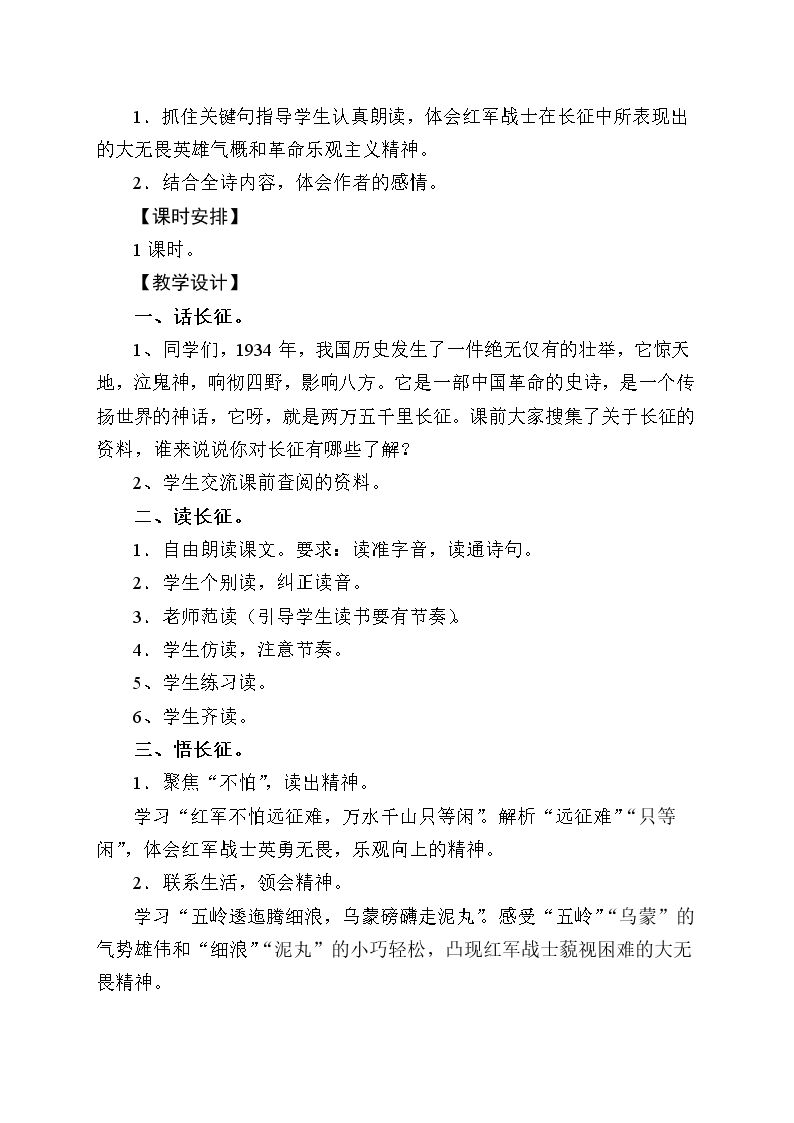 1．抓住关键句指导学生认真朗读，体会红军战士在长征中所表现出的大无畏英雄气概和革命乐观主义精神。

2．结合全诗内容，体会作者的感情。

【课时安排】

1课时。

【教学设计】

一、话长征。

1、同学们，1934年，我国历史发生了一件绝无仅有的壮举，它惊天地，泣鬼神，响彻四野，影响八方。它是一部中国革命的史诗，是一个传扬世界的神话，它呀，就是两万五千里长征。课前大家搜集了关于长征的资料，谁来说说你对长征有哪些了解？

2、学生交流课前查阅的资料。

二、读长征。

1．自由朗读课文。要求：读准字音，读通诗句。

2．学生个别读，纠正读音。

3．老师范读（引导学生读书要有节奏）。

4．学生仿读，注意节奏。

5、学生练习读。

6、学生齐读。

三、悟长征。

1．聚焦“不怕”，读出精神。

学习“红军不怕远征难，万水千山只等闲”。解析“远征难”“只等闲”，体会红军战士英勇无畏，乐观向上的精神。

2．联系生活，领会精神。

学习“五岭逶迤腾细浪，乌蒙磅礴走泥丸”。感受“五岭”“乌蒙”的气势雄伟和“细浪”“泥丸”的小巧轻松，凸现红军战士藐视困难的大无畏精神。